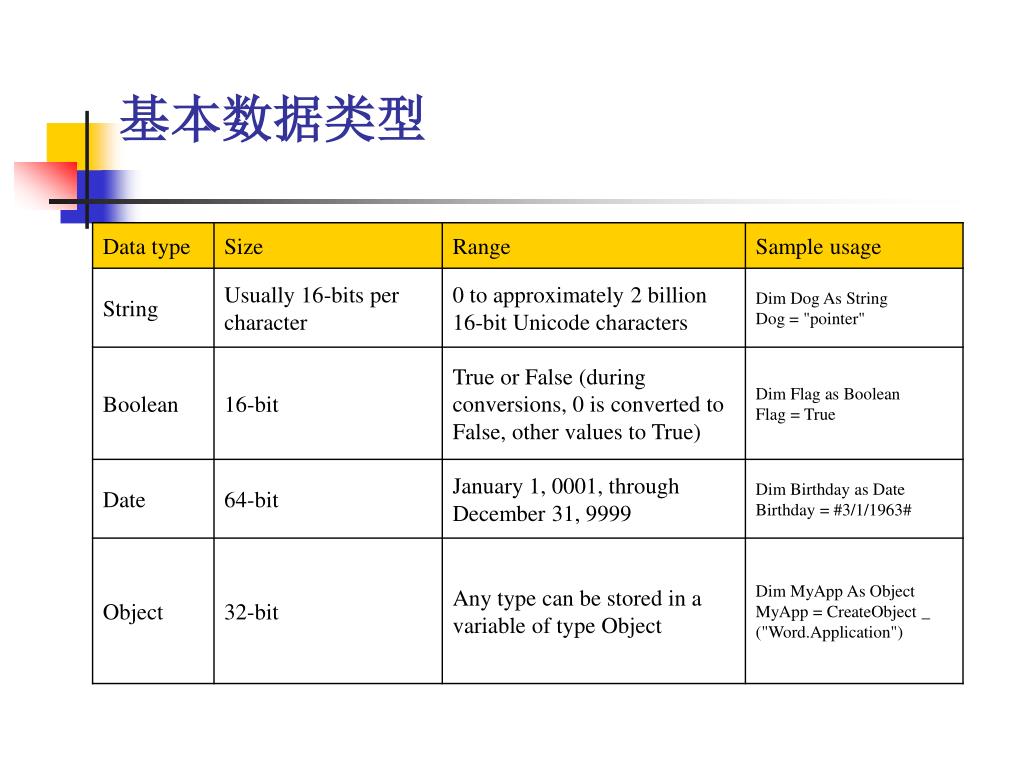 基本数据类型

| Data type | Size | Range | Sample usage |
|---|---|---|---|
| String | Usually 16-bits per character | 0 to approximately 2 billion 16-bit Unicode characters | Dim Dog As String Dog = "pointer" |
| Boolean | 16-bit | True or False (during conversions, 0 is converted to False, other values to True) | Dim Flag as Boolean Flag = True |
| Date | 64-bit | January 1, 0001, through December 31, 9999 | Dim Birthday as Date Birthday = #3/1/1963# |
| Object | 32-bit | Any type can be stored in a variable of type Object | Dim MyApp As Object MyApp = CreateObject _ ("Word.Application") |